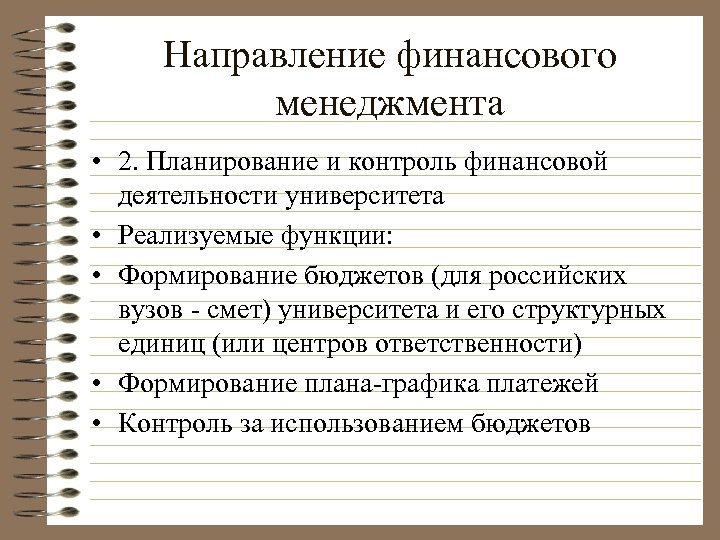 Направление финансового менеджмента

• 2. Планирование и контроль финансовой деятельности университета
• Реализуемые функции:
• Формирование бюджетов (для российских вузов - смет) университета и его структурных единиц (или центров ответственности)
• Формирование плана-графика платежей
• Контроль за использованием бюджетов